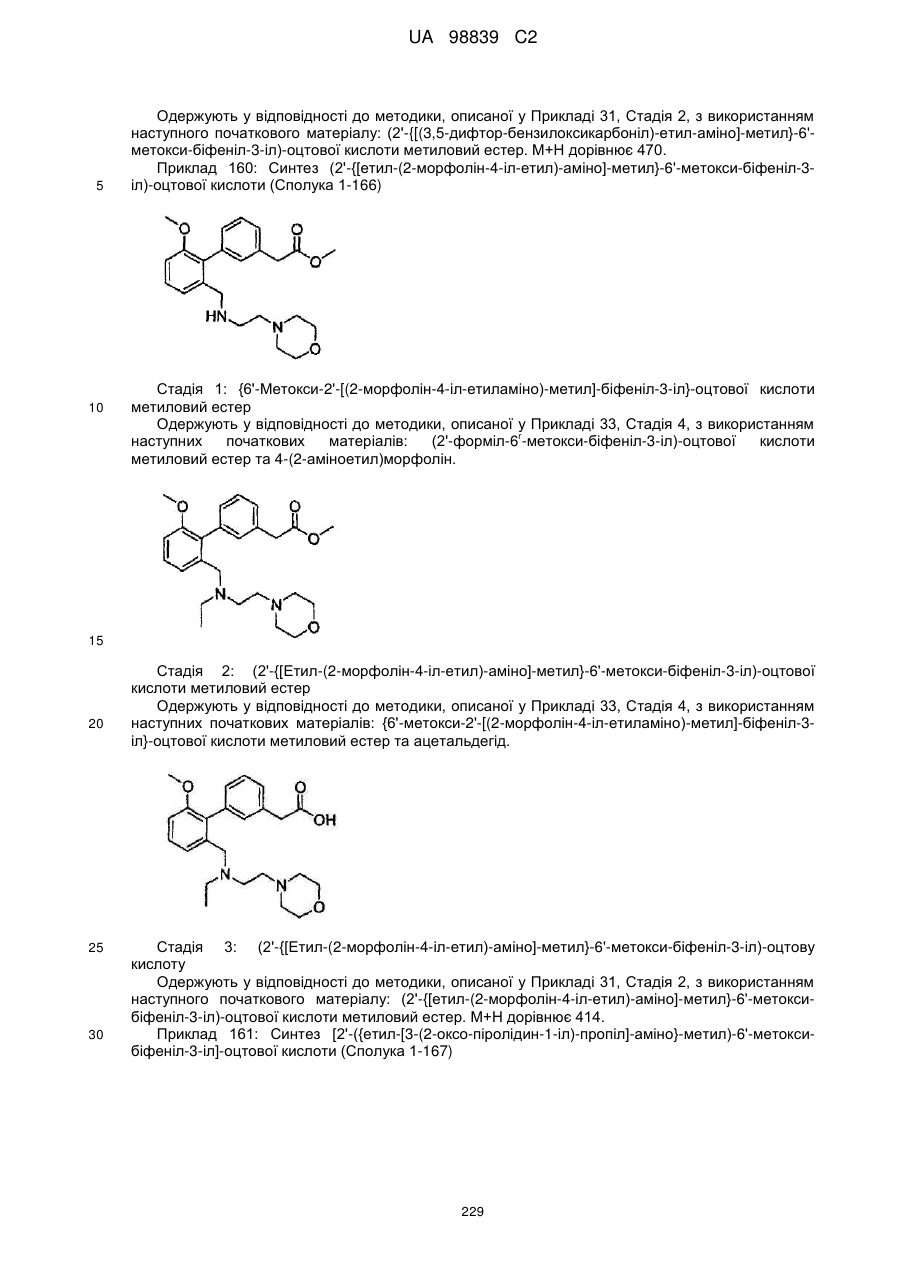 UA 98839 C2

Одержують у відповідності до методики, описаної у Прикладі 31, Стадія 2, з використанням наступного початкового матеріалу: (2'-{[(3,5-дифтор-бензилоксикарбоніл)-етил-аміно]-метил}-6'-метокси-біфеніл-3-іл)-оцтової кислоти метиловий естер. M+H дорівнює 470.

Приклад 160: Синтез (2'-{[етил-(2-морфолін-4-іл-етил)-аміно]-метил}-6'-метокси-біфеніл-3-іл)-оцтової кислоти (Сполука 1-166)

5

O O O HN N O

Стадія 1: {6'-Метокси-2'-[(2-морфолін-4-іл-етиламіно)-метил]-біфеніл-3-іл}-оцтової кислоти метиловий естер

10

Одержують у відповідності до методики, описаної у Прикладі 33, Стадія 4, з використанням наступних початкових матеріалів: (2'-форміл-6'-метокси-біфеніл-3-іл)-оцтової кислоти метиловий естер та 4-(2-аміноетил)морфолін.

O O O N N O

15

Стадія 2: (2'-{[Етил-(2-морфолін-4-іл-етил)-аміно]-метил}-6'-метокси-біфеніл-3-іл)-оцтової кислоти метиловий естер

Одержують у відповідності до методики, описаної у Прикладі 33, Стадія 4, з використанням наступних початкових матеріалів: {6'-метокси-2'-[(2-морфолін-4-іл-етиламіно)-метил]-біфеніл-3-іл}-оцтової кислоти метиловий естер та ацетальдегід.

20

O O OH N N O

25

Стадія 3: (2'-{[Етил-(2-морфолін-4-іл-етил)-аміно]-метил}-6'-метокси-біфеніл-3-іл)-оцтову кислоту

Одержують у відповідності до методики, описаної у Прикладі 31, Стадія 2, з використанням наступного початкового матеріалу: (2'-{[етил-(2-морфолін-4-іл-етил)-аміно]-метил}-6'-метокси-біфеніл-3-іл)-оцтової кислоти метиловий естер. M+H дорівнює 414.

30

Приклад 161: Синтез [2'-({етил-[3-(2-оксо-піролідин-1-іл)-пропіл]-аміно}-метил)-6'-метокси-біфеніл-3-іл]-оцтової кислоти (Сполука 1-167)

229